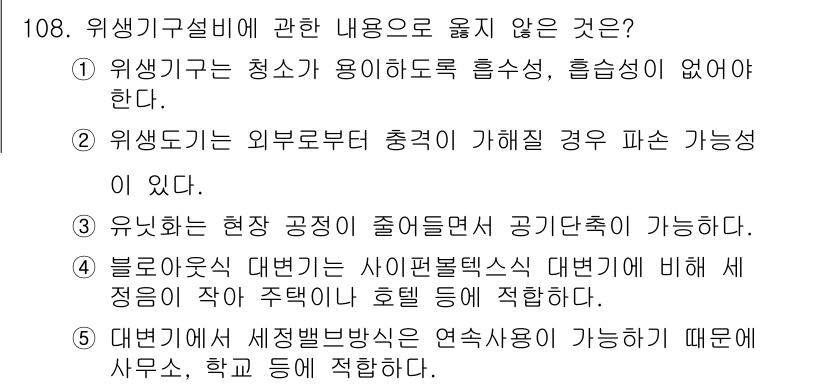 108. 위생기구설비에 관한 내용으로 옳지 않은 것은?

① 위생기구는 청소가 용이하도록 흡수성, 흡습성이 없어야 한다.

② 위생도기는 외부로부터 충격이 가해질 경우 파손 가능성이 있다.

③ 유닛화는 현장 공정이 줄어들면서 공기단축이 가능하다.

④ 블로아웃식 대변기는 사이펀볼텍스식 대변기에 비해 세정음이 작아 주택이나 호텔 등에 적합하다.

⑤ 대변기에서 세정밸브방식은 연속사용이 가능하기 때문에 사무소, 학교 등에 적합하다.